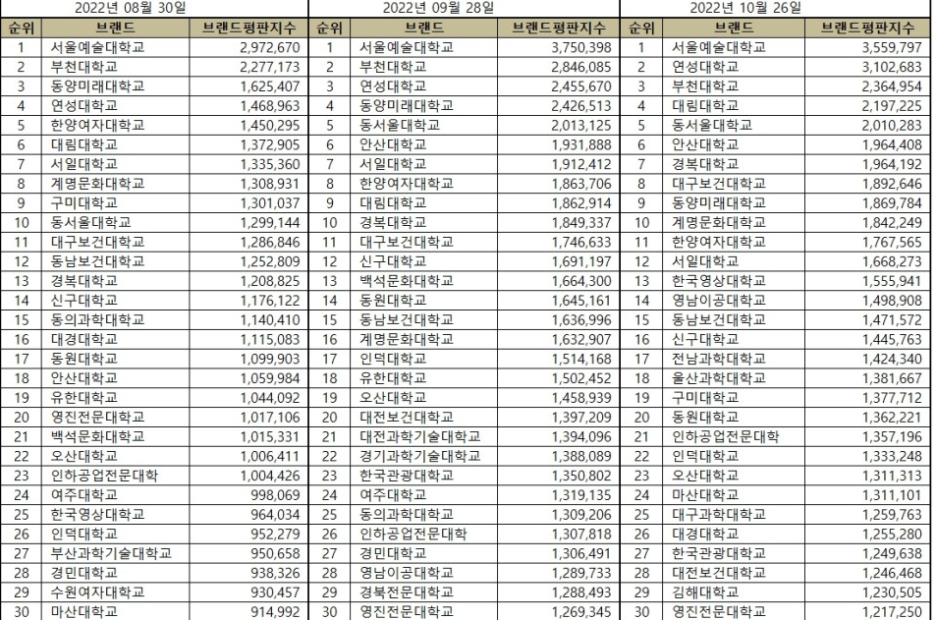 2022년 08월 30일

| 순위 | 브랜드 | 브랜드평판지수 |
|---|---|---|
| 1 | 서울예술대학교 | 2,972,670 |
| 2 | 부천대학교 | 2,277,173 |
| 3 | 동양미래대학교 | 1,625,407 |
| 4 | 연성대학교 | 1,468,963 |
| 5 | 한양여자대학교 | 1,450,295 |
| 6 | 대림대학교 | 1,372,905 |
| 7 | 서일대학교 | 1,335,360 |
| 8 | 계명문화대학교 | 1,308,931 |
| 9 | 구미대학교 | 1,301,037 |
| 10 | 동서울대학교 | 1,299,144 |
| 11 | 대구보건대학교 | 1,286,846 |
| 12 | 동남보건대학교 | 1,252,809 |
| 13 | 경복대학교 | 1,208,825 |
| 14 | 신구대학교 | 1,176,122 |
| 15 | 동의과학대학교 | 1,140,410 |
| 16 | 대경대학교 | 1,115,083 |
| 17 | 동원대학교 | 1,099,903 |
| 18 | 안산대학교 | 1,059,984 |
| 19 | 유한대학교 | 1,044,092 |
| 20 | 영진전문대학교 | 1,017,106 |
| 21 | 백석문화대학교 | 1,015,331 |
| 22 | 오산대학교 | 1,006,411 |
| 23 | 인하공업전문대학 | 1,004,426 |
| 24 | 여주대학교 | 998,069 |
| 25 | 한국영상대학교 | 964,034 |
| 26 | 인덕대학교 | 952,279 |
| 27 | 부산과학기술대학교 | 950,658 |
| 28 | 경민대학교 | 938,326 |
| 29 | 수원여자대학교 | 930,457 |
| 30 | 마산대학교 | 914,992 |

2022년 09월 28일

| 순위 | 브랜드 | 브랜드평판지수 |
|---|---|---|
| 1 | 서울예술대학교 | 3,750,398 |
| 2 | 부천대학교 | 2,846,085 |
| 3 | 연성대학교 | 2,455,670 |
| 4 | 동양미래대학교 | 2,426,513 |
| 5 | 동서울대학교 | 2,013,125 |
| 6 | 안산대학교 | 1,931,888 |
| 7 | 서일대학교 | 1,912,412 |
| 8 | 한양여자대학교 | 1,863,706 |
| 9 | 대림대학교 | 1,862,914 |
| 10 | 경복대학교 | 1,849,337 |
| 11 | 대구보건대학교 | 1,746,633 |
| 12 | 신구대학교 | 1,691,197 |
| 13 | 백석문화대학교 | 1,664,300 |
| 14 | 동원대학교 | 1,645,161 |
| 15 | 동남보건대학교 | 1,636,996 |
| 16 | 계명문화대학교 | 1,632,907 |
| 17 | 인덕대학교 | 1,514,168 |
| 18 | 유한대학교 | 1,502,452 |
| 19 | 오산대학교 | 1,458,939 |
| 20 | 대전보건대학교 | 1,397,209 |
| 21 | 대전과학기술대학교 | 1,394,096 |
| 22 | 경기과학기술대학교 | 1,388,089 |
| 23 | 한국관광대학교 | 1,350,802 |
| 24 | 여주대학교 | 1,319,135 |
| 25 | 동의과학대학교 | 1,309,206 |
| 26 | 인하공업전문대학 | 1,307,818 |
| 27 | 경민대학교 | 1,306,491 |
| 28 | 영남이공대학교 | 1,289,733 |
| 29 | 경북전문대학교 | 1,288,493 |
| 30 | 영진전문대학교 | 1,269,345 |

2022년 10월 26일

| 순위 | 브랜드 | 브랜드평판지수 |
|---|---|---|
| 1 | 서울예술대학교 | 3,559,797 |
| 2 | 연성대학교 | 3,102,683 |
| 3 | 부천대학교 | 2,364,954 |
| 4 | 대림대학교 | 2,197,225 |
| 5 | 동서울대학교 | 2,010,283 |
| 6 | 안산대학교 | 1,964,408 |
| 7 | 경복대학교 | 1,964,192 |
| 8 | 대구보건대학교 | 1,892,646 |
| 9 | 동양미래대학교 | 1,869,784 |
| 10 | 계명문화대학교 | 1,842,249 |
| 11 | 한양여자대학교 | 1,767,565 |
| 12 | 서일대학교 | 1,668,273 |
| 13 | 한국영상대학교 | 1,555,941 |
| 14 | 영남이공대학교 | 1,498,908 |
| 15 | 동남보건대학교 | 1,471,572 |
| 16 | 신구대학교 | 1,445,763 |
| 17 | 전남과학대학교 | 1,424,340 |
| 18 | 울산과학대학교 | 1,381,667 |
| 19 | 구미대학교 | 1,377,712 |
| 20 | 동원대학교 | 1,362,221 |
| 21 | 인하공업전문대학 | 1,357,196 |
| 22 | 인덕대학교 | 1,333,248 |
| 23 | 오산대학교 | 1,311,313 |
| 24 | 마산대학교 | 1,311,101 |
| 25 | 대구과학대학교 | 1,259,763 |
| 26 | 대경대학교 | 1,255,280 |
| 27 | 한국관광대학교 | 1,249,638 |
| 28 | 대전보건대학교 | 1,246,468 |
| 29 | 김해대학교 | 1,230,505 |
| 30 | 영진전문대학교 | 1,217,250 |